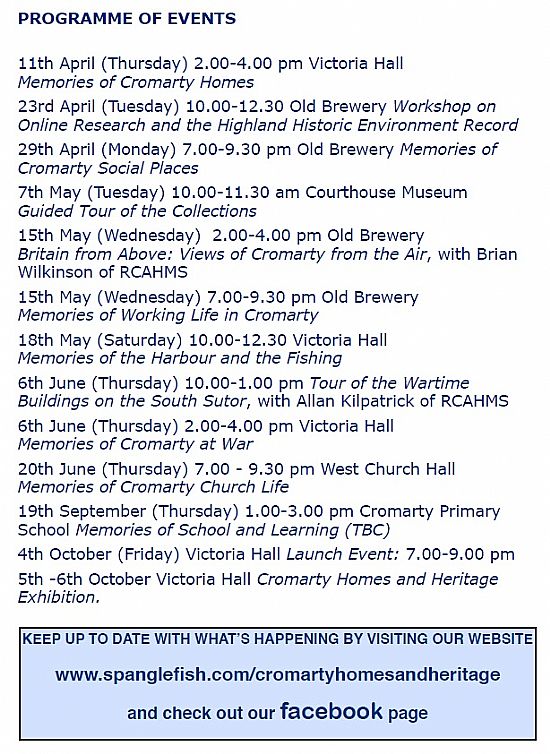 PROGRAMME OF EVENTS

11th April (Thursday) 2.00-4.00 pm Victoria Hall
Memories of Cromarty Homes

23rd April (Tuesday) 10.00-12.30 Old Brewery Workshop on Online Research and the Highland Historic Environment Record

29th April (Monday) 7.00-9.30 pm Old Brewery Memories of Cromarty Social Places

7th May (Tuesday) 10.00-11.30 am Courthouse Museum
Guided Tour of the Collections

15th May (Wednesday) 2.00-4.00 pm Old Brewery
Britain from Above: Views of Cromarty from the Air, with Brian Wilkinson of RCAHMS

15th May (Wednesday) 7.00-9.30 pm Old Brewery
Memories of Working Life in Cromarty

18th May (Saturday) 10.00-12.30 Victoria Hall
Memories of the Harbour and the Fishing

6th June (Thursday) 10.00-1.00 pm Tour of the Wartime Buildings on the South Sutor, with Allan Kilpatrick of RCAHMS

6th June (Thursday) 2.00-4.00 pm Victoria Hall
Memories of Cromarty at War

20th June (Thursday) 7.00 - 9.30 pm West Church Hall
Memories of Cromarty Church Life

19th September (Thursday) 1.00-3.00 pm Cromarty Primary School Memories of School and Learning (TBC)

4th October (Friday) Victoria Hall Launch Event: 7.00-9.00 pm

5th -6th October Victoria Hall Cromarty Homes and Heritage Exhibition.

KEEP UP TO DATE WITH WHAT'S HAPPENING BY VISITING OUR WEBSITE

www.spanglefish.com/cromartyhomesandheritage

and check out our facebook page